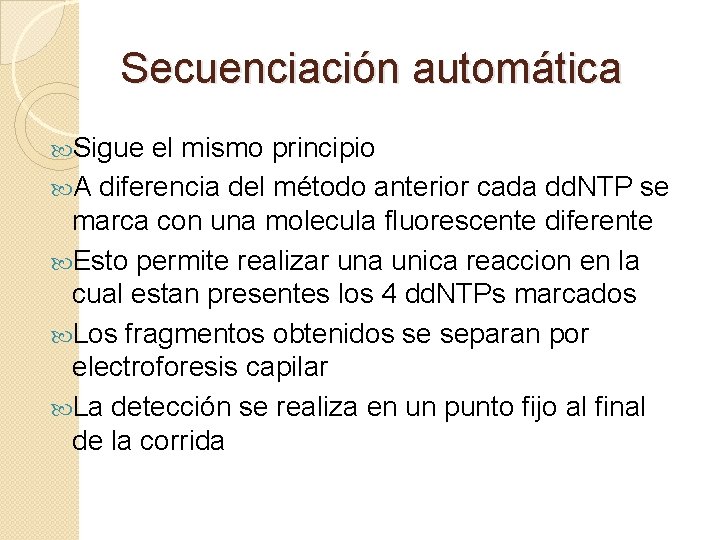 Secuenciación automática

Sigue el mismo principio

A diferencia del método anterior cada ddNTP se marca con una molecula fluorescente diferente

Esto permite realizar una unica reaccion en la cual estan presentes los 4 ddNTPs marcados

Los fragmentos obtenidos se separan por electroforesis capilar

La detección se realiza en un punto fijo al final de la corrida